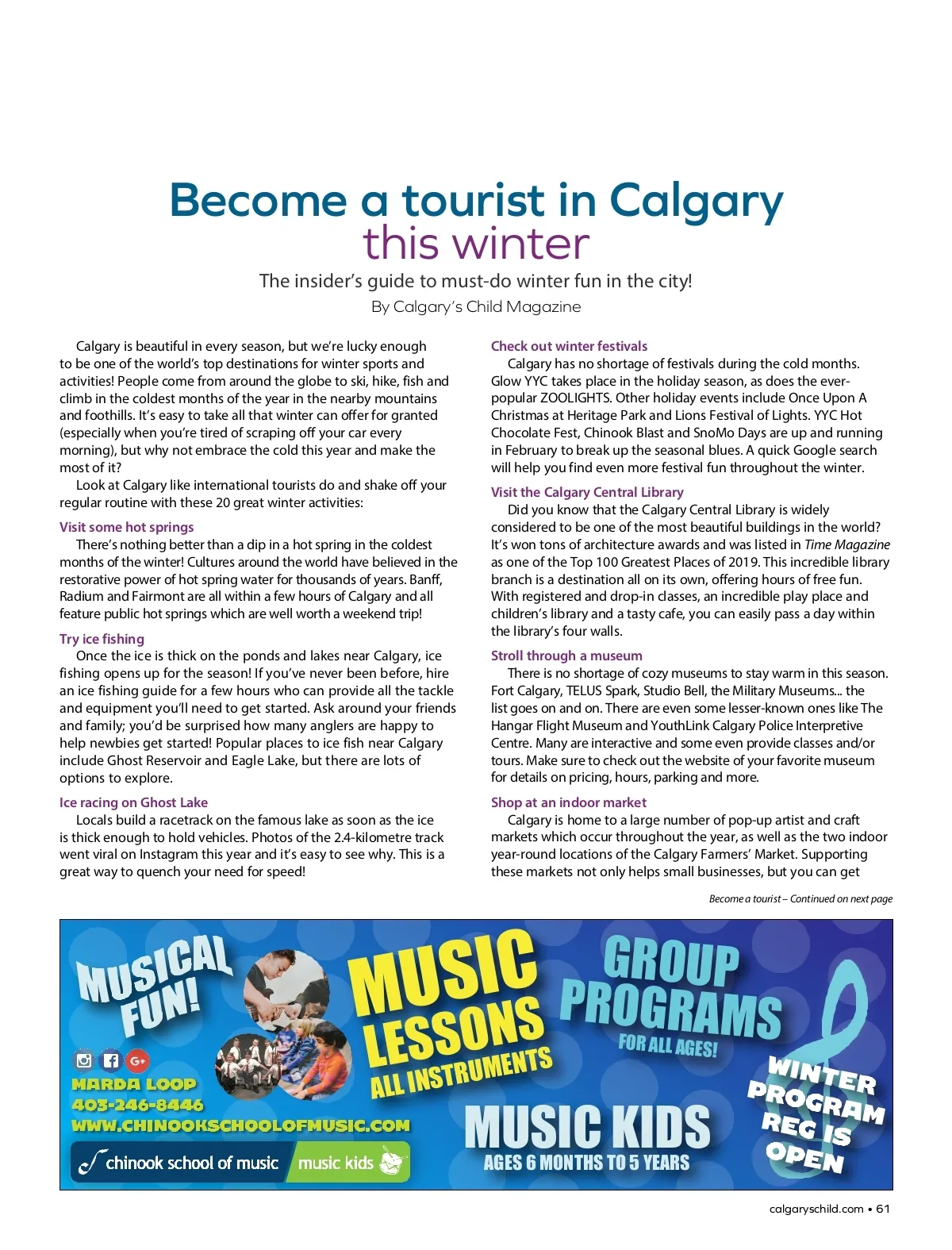 Become a tourist in Calgary this winter

The insider's guide to must-do winter fun in the city!

By Calgary's Child Magazine

Calgary is beautiful in every season, but we're lucky enough to be one of the world's top destinations for winter sports and activities! People come from around the globe to ski, hike, fish and climb in the coldest months of the year in the nearby mountains and foothills. It's easy to take all that winter can offer for granted (especially when you're tired of scraping off your car every morning), but why not embrace the cold this year and make the most of it?

Look at Calgary like international tourists do and shake off your regular routine with these 20 great winter activities:

Visit some hot springs

There's nothing better than a dip in a hot spring in the coldest months of the winter! Cultures around the world have believed in the restorative power of hot spring water for thousands of years. Banff, Radium and Fairmont are all within a few hours of Calgary and all feature public hot springs which are well worth a weekend trip!

Try ice fishing

Once the ice is thick on the ponds and lakes near Calgary, ice fishing opens up for the season! If you've never been before, hire an ice fishing guide for a few hours who can provide all the tackle and equipment you'll need to get started. Ask around your friends and family; you'd be surprised how many anglers are happy to help newbies get started! Popular places to ice fish near Calgary include Ghost Reservoir and Eagle Lake, but there are lots of options to explore.

Ice racing on Ghost Lake

Locals build a racetrack on the famous lake as soon as the ice is thick enough to hold vehicles. Photos of the 2.4-kilometre track went viral on Instagram this year and it's easy to see why. This is a great way to quench your need for speed!

Check out winter festivals

Calgary has no shortage of festivals during the cold months. Glow YYC takes place in the holiday season, as does the ever-popular ZOOLIGHTS. Other holiday events include Once Upon A Christmas at Heritage Park and Lions Festival of Lights. YYC Hot Chocolate Fest, Chinook Blast and SnoMo Days are up and running in February to break up the seasonal blues. A quick Google search will help you find even more festival fun throughout the winter.

Visit the Calgary Central Library

Did you know that the Calgary Central Library is widely considered to be one of the most beautiful buildings in the world? It's won tons of architecture awards and was listed in Time Magazine as one of the Top 100 Greatest Places of 2019. This incredible library branch is a destination all on its own, offering hours of free fun. With registered and drop-in classes, an incredible play place and children's library and a tasty cafe, you can easily pass a day within the library's four walls.

Stroll through a museum

There is no shortage of cozy museums to stay warm in this season. Fort Calgary, TELUS Spark, Studio Bell, the Military Museums... the list goes on and on. There are even some lesser-known ones like The Hangar Flight Museum and YouthLink Calgary Police Interpretive Centre. Many are interactive and some even provide classes and/or tours. Make sure to check out the website of your favorite museum for details on pricing, hours, parking and more.

Shop at an indoor market

Calgary is home to a large number of pop-up artist and craft markets which occur throughout the year, as well as the two indoor year-round locations of the Calgary Farmers' Market. Supporting these markets not only helps small businesses, but you can get

Become a tourist – Continued on next page

MUSICAL FUN!

MARDA LOOP
403-246-8446
WWW.CHINOOKSCHOOLOFMUSIC.COM

chinook school of music music kids

MUSIC LESSONS ALL INSTRUMENTS

GROUP PROGRAMS FOR ALL AGES!

MUSIC KIDS AGES 6 MONTHS TO 5 YEARS

WINTER PROGRAM REG IS OPEN

calgaryschild.com • 61